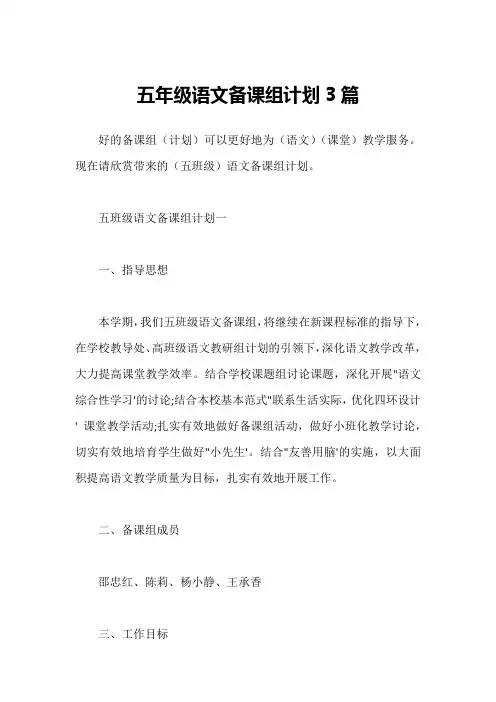 五年级语文备课组计划 3 篇

好的备课组（计划）可以更好地为（语文）（课堂）教学服务。现在请欣赏带来的（五班级）语文备课组计划。

五班级语文备课组计划一

一、指导思想

本学期，我们五班级语文备课组，将继续在新课程标准的指导下，在学校教导处、高班级语文教研组计划的引领下，深化语文教学改革，大力提高课堂教学效率。结合学校课题组讨论课题，深化开展"语文综合性学习'的讨论;结合本校基本范式"联系生活实际，优化四环设计' 课堂教学活动;扎实有效地做好备课组活动，做好小班化教学讨论，切实有效地培育学生做好"小先生'。结合"友善用脑'的实施，以大面积提高语文教学质量为目标，扎实有效地开展工作。

二、备课组成员

邵忠红、陈莉、杨小静、王承香

三、工作目标